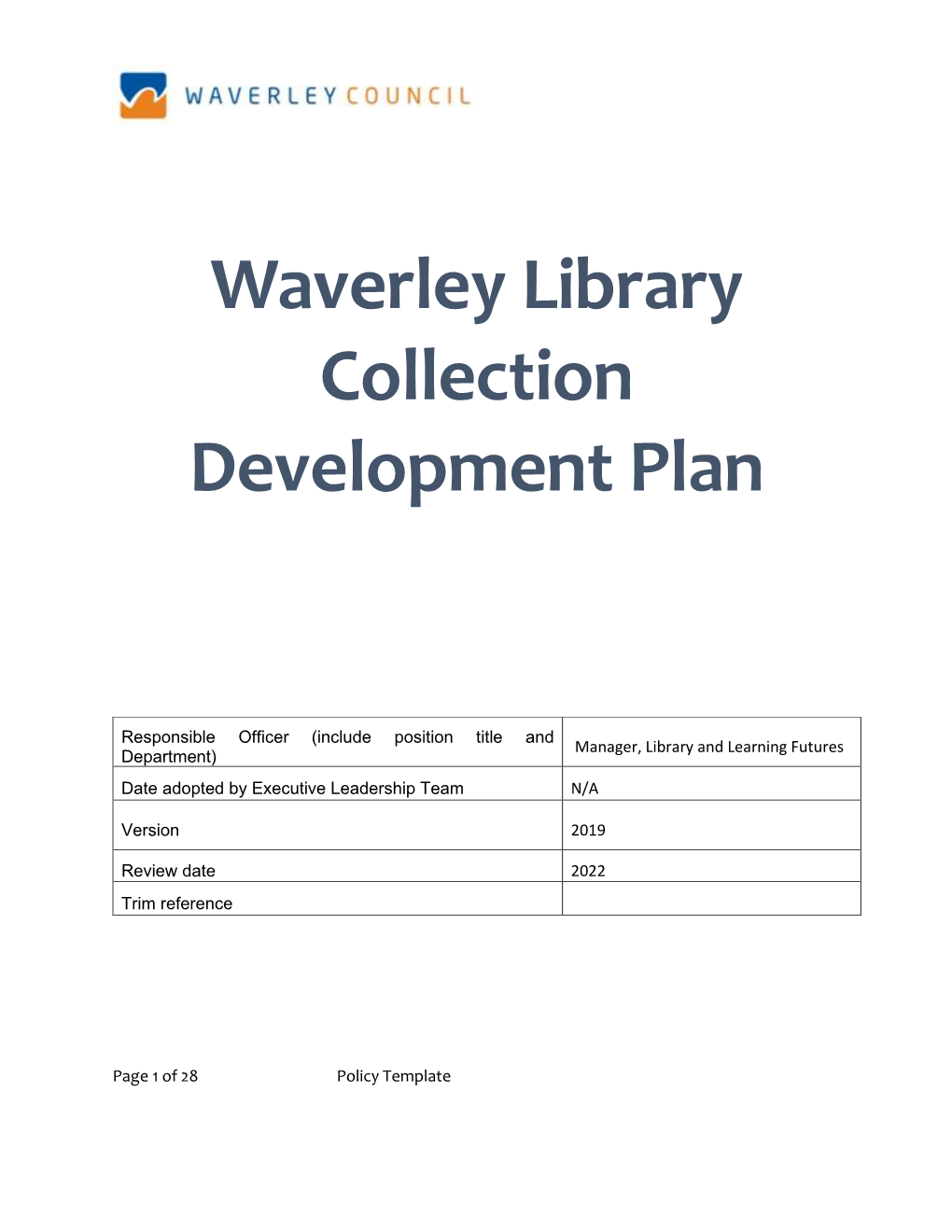 WAVERLEY COUNCIL

Waverley Library Collection Development Plan

| Responsible Officer (include position title and Department) | Manager, Library and Learning Futures |
|---|---|
| Date adopted by Executive Leadership Team | N/A |
| Version | 2019 |
| Review date | 2022 |
| Trim reference | |

Page 1 of 28 Policy Template